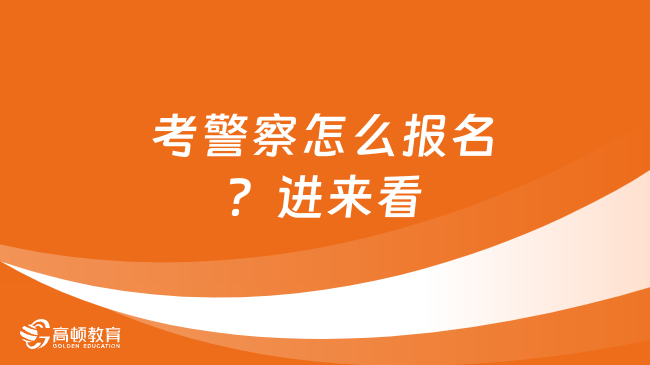 考警察怎么报名？进来看

高顿教育
GOLDEN EDUCATION